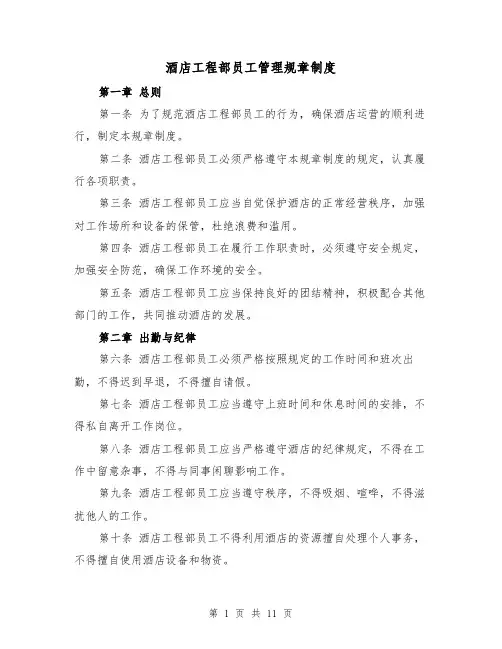 酒店工程部员工管理规章制度

第一章 总则

第一条 为了规范酒店工程部员工的行为，确保酒店运营的顺利进行，制定本规章制度。

第二条 酒店工程部员工必须严格遵守本规章制度的规定，认真履行各项职责。

第三条 酒店工程部员工应当自觉保护酒店的正常经营秩序，加强对工作场所和设备的保管，杜绝浪费和滥用。

第四条 酒店工程部员工在履行工作职责时，必须遵守安全规定，加强安全防范，确保工作环境的安全。

第五条 酒店工程部员工应当保持良好的团结精神，积极配合其他部门的工作，共同推动酒店的发展。

第二章 出勤与纪律

第六条 酒店工程部员工必须严格按照规定的工作时间和班次出勤，不得迟到早退，不得擅自请假。

第七条 酒店工程部员工应当遵守上班时间和休息时间的安排，不得私自离开工作岗位。

第八条 酒店工程部员工应当严格遵守酒店的纪律规定，不得在工作中留意杂事，不得与同事闲聊影响工作。

第九条 酒店工程部员工应当遵守秩序，不得吸烟、喧哗，不得滋扰他人的工作。

第十条 酒店工程部员工不得利用酒店的资源擅自处理个人事务，不得擅自使用酒店设备和物资。

第 1 页 共 11 页